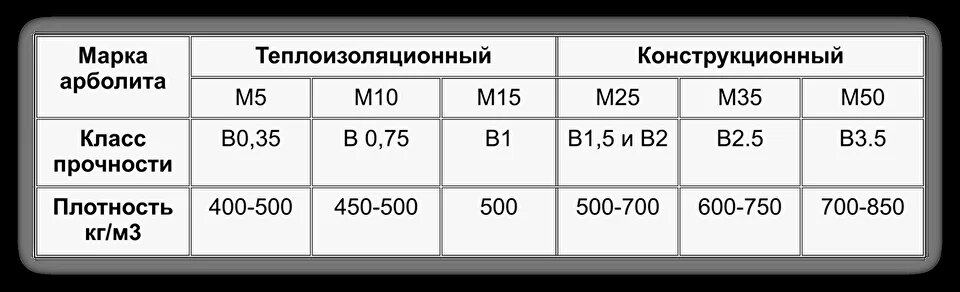 | Марка арболита | Теплоизоляционный | | | Конструкционный | | |
|---|---|---|---|---|---|---|
| | М5 | М10 | М15 | М25 | М35 | М50 |
| Класс прочности | В0,35 | В 0,75 | В1 | В1,5 и В2 | В2.5 | В3.5 |
| Плотность кг/м3 | 400-500 | 450-500 | 500 | 500-700 | 600-750 | 700-850 |